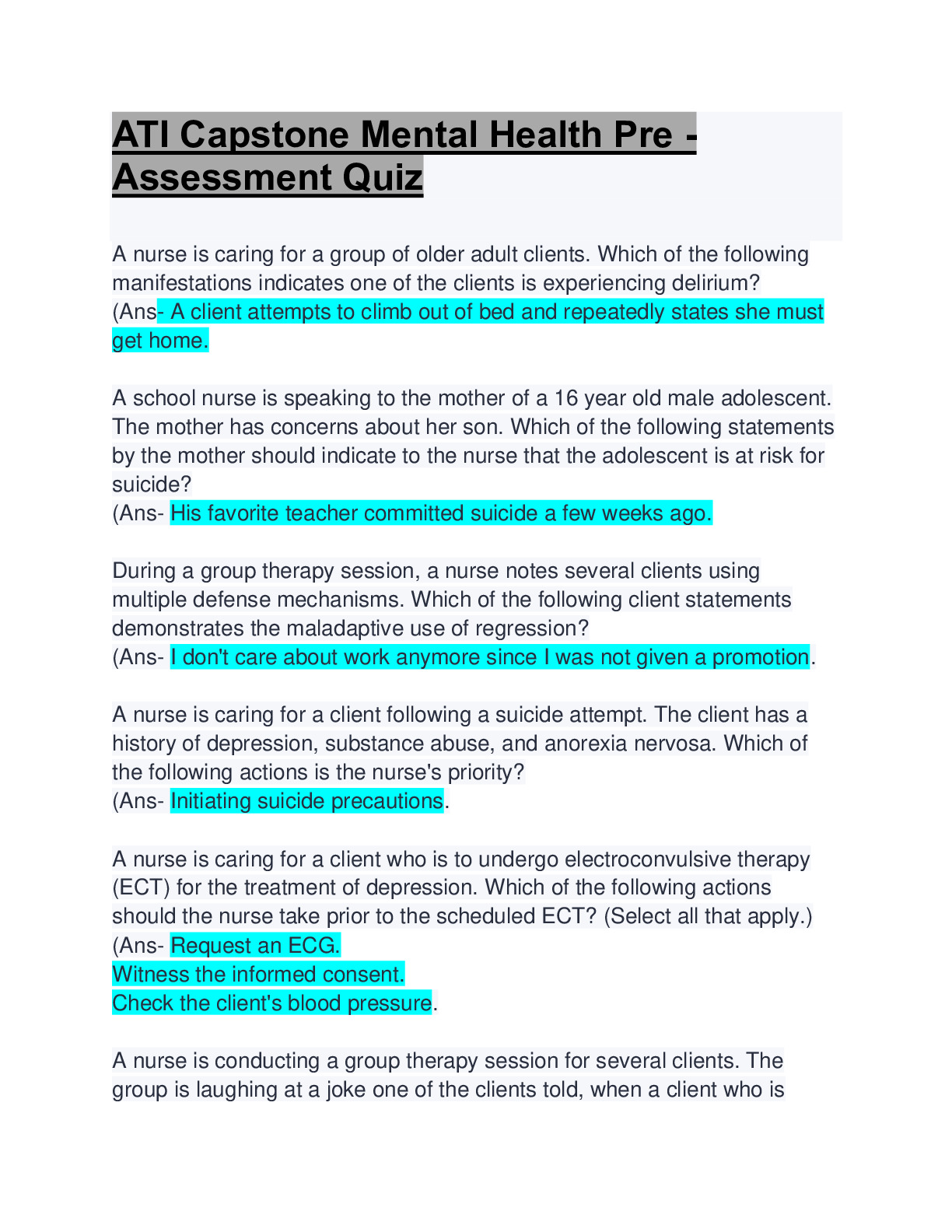 ATI Capstone Mental Health Pre - Assessment Quiz

A nurse is caring for a group of older adult clients. Which of the following manifestations indicates one of the clients is experiencing delirium?
(Ans- A client attempts to climb out of bed and repeatedly states she must get home.

A school nurse is speaking to the mother of a 16 year old male adolescent. The mother has concerns about her son. Which of the following statements by the mother should indicate to the nurse that the adolescent is at risk for suicide?
(Ans- His favorite teacher committed suicide a few weeks ago.

During a group therapy session, a nurse notes several clients using multiple defense mechanisms. Which of the following client statements demonstrates the maladaptive use of regression?
(Ans- I don't care about work anymore since I was not given a promotion.

A nurse is caring for a client following a suicide attempt. The client has a history of depression, substance abuse, and anorexia nervosa. Which of the following actions is the nurse's priority?
(Ans- Initiating suicide precautions.

A nurse is caring for a client who is to undergo electroconvulsive therapy (ECT) for the treatment of depression. Which of the following actions should the nurse take prior to the scheduled ECT? (Select all that apply.)
(Ans- Request an ECG.
Witness the informed consent.
Check the client's blood pressure.

A nurse is conducting a group therapy session for several clients. The group is laughing at a joke one of the clients told, when a client who is